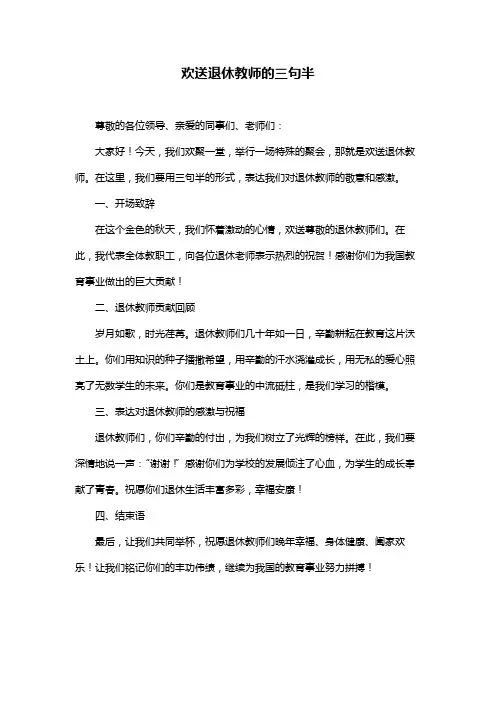 欢送退休教师的三句半

尊敬的各位领导、亲爱的同事们、老师们：

大家好！今天，我们欢聚一堂，举行一场特殊的聚会，那就是欢送退休教师。在这里，我们要用三句半的形式，表达我们对退休教师的敬意和感激。

一、开场致辞

在这个金色的秋天，我们怀着激动的心情，欢送尊敬的退休教师们。在此，我代表全体教职工，向各位退休老师表示热烈的祝贺！感谢你们为我国教育事业做出的巨大贡献！

二、退休教师贡献回顾

岁月如歌，时光荏苒。退休教师们几十年如一日，辛勤耕耘在教育这片沃土上。你们用知识的种子播撒希望，用辛勤的汗水浇灌成长，用无私的爱心照亮了无数学生的未来。你们是教育事业的中流砥柱，是我们学习的楷模。

三、表达对退休教师的感激与祝福

退休教师们，你们辛勤的付出，为我们树立了光辉的榜样。在此，我们要深情地说一声："谢谢！"感谢你们为学校的发展倾注了心血，为学生的成长奉献了青春。祝愿你们退休生活丰富多彩，幸福安康！

四、结束语

最后，让我们共同举杯，祝愿退休教师们晚年幸福、身体健康、阖家欢乐！让我们铭记你们的丰功伟绩，继续为我国的教育事业努力拼搏！